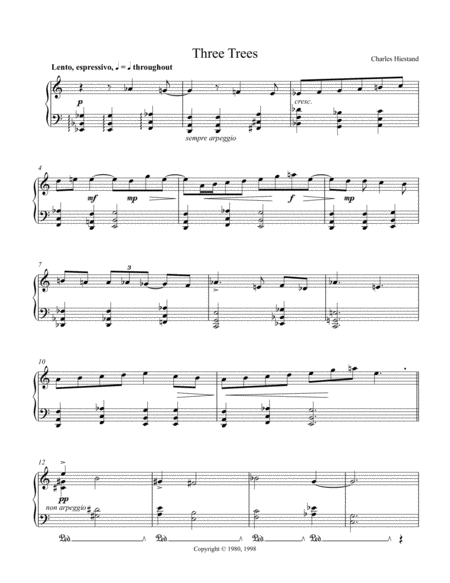 Three Trees

Charles Hiestand

Lento, espressivo, ♩ = ♩ throughout

p

sempre arpeggio

cresc.

4

mf

mp

f

mp

7

3

10

12

pp

non arpeggio

Ped.

Ped.

Ped.

Ped.

Copyright © 1980, 1998